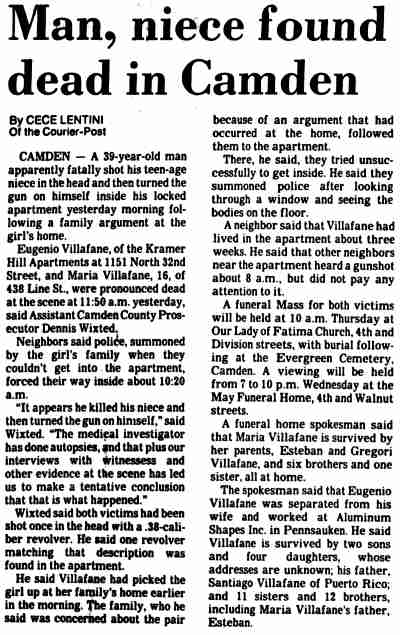 Man, niece found dead in Camden

By CECE LENTINI
Of the Courier-Post

CAMDEN — A 39-year-old man apparently fatally shot his teen-age niece in the head and then turned the gun on himself inside his locked apartment yesterday morning following a family argument at the girl's home.

Eugenio Villafane, of the Kramer Hill Apartments at 1151 North 32nd Street, and Maria Villafane, 16, of 438 Line St., were pronounced dead at the scene at 11:50 a.m. yesterday, said Assistant Camden County Prosecutor Dennis Wixted.

Neighbors said police, summoned by the girl's family when they couldn't get into the apartment, forced their way inside about 10:20 a.m.

"It appears he killed his niece and then turned the gun on himself," said Wixted. "The medical investigator has done autopsies, and that plus our interviews with witnessess and other evidence at the scene has led us to make a tentative conclusion that that is what happened."

Wixted said both victims had been shot once in the head with a .38-caliber revolver. He said one revolver matching that description was found in the apartment.

He said Villafane had picked the girl up at her family's home earlier in the morning. The family, who he said was concerned about the pair because of an argument that had occurred at the home, followed them to the apartment.

There, he said, they tried unsuccessfully to get inside. He said they summoned police after looking through a window and seeing the bodies on the floor.

A neighbor said that Villafane had lived in the apartment about three weeks. He said that other neighbors near the apartment heard a gunshot about 8 a.m., but did not pay any attention to it.

A funeral Mass for both victims will be held at 10 a.m. Thursday at Our Lady of Fatima Church, 4th and Division streets, with burial following at the Evergreen Cemetery, Camden. A viewing will be held from 7 to 10 p.m. Wednesday at the May Funeral Home, 4th and Walnut streets.

A funeral home spokesman said that Maria Villafane is survived by her parents, Esteban and Gregori Villafane, and six brothers and one sister, all at home.

The spokesman said that Eugenio Villafane was separated from his wife and worked at Aluminum Shapes Inc. in Pennsauken. He said Villafane is survived by two sons and four daughters, whose addresses are unknown; his father, Santiago Villafane of Puerto Rico; and 11 sisters and 12 brothers, including Maria Villafane's father, Esteban.